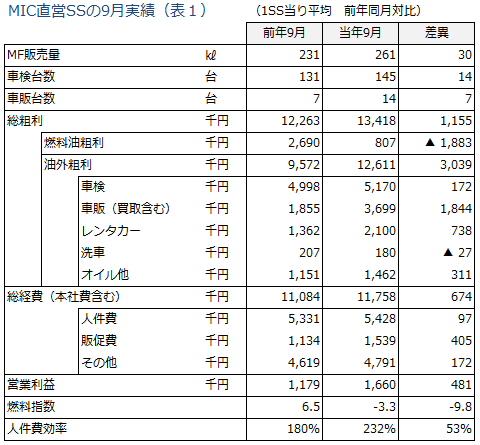 MIC直営SSの9月実績（表１）　（1SS当り平均　前年同月対比）

| | | 前年9月 | 当年9月 | 差異 |
|---|---|---|---|---|
| MF販売量 | kℓ | 231 | 261 | 30 |
| 車検台数 | 台 | 131 | 145 | 14 |
| 車販台数 | 台 | 7 | 14 | 7 |
| 総粗利 | 千円 | 12,263 | 13,418 | 1,155 |
| 燃料油粗利 | 千円 | 2,690 | 807 | ▲ 1,883 |
| 油外粗利 | 千円 | 9,572 | 12,611 | 3,039 |
| 車検 | 千円 | 4,998 | 5,170 | 172 |
| 車販（買取含む） | 千円 | 1,855 | 3,699 | 1,844 |
| レンタカー | 千円 | 1,362 | 2,100 | 738 |
| 洗車 | 千円 | 207 | 180 | ▲ 27 |
| オイル他 | 千円 | 1,151 | 1,462 | 311 |
| 総経費（本社費含む） | 千円 | 11,084 | 11,758 | 674 |
| 人件費 | 千円 | 5,331 | 5,428 | 97 |
| 販促費 | 千円 | 1,134 | 1,539 | 405 |
| その他 | 千円 | 4,619 | 4,791 | 172 |
| 営業利益 | 千円 | 1,179 | 1,660 | 481 |
| 燃料指数 | | 6.5 | -3.3 | -9.8 |
| 人件費効率 | | 180% | 232% | 53% |